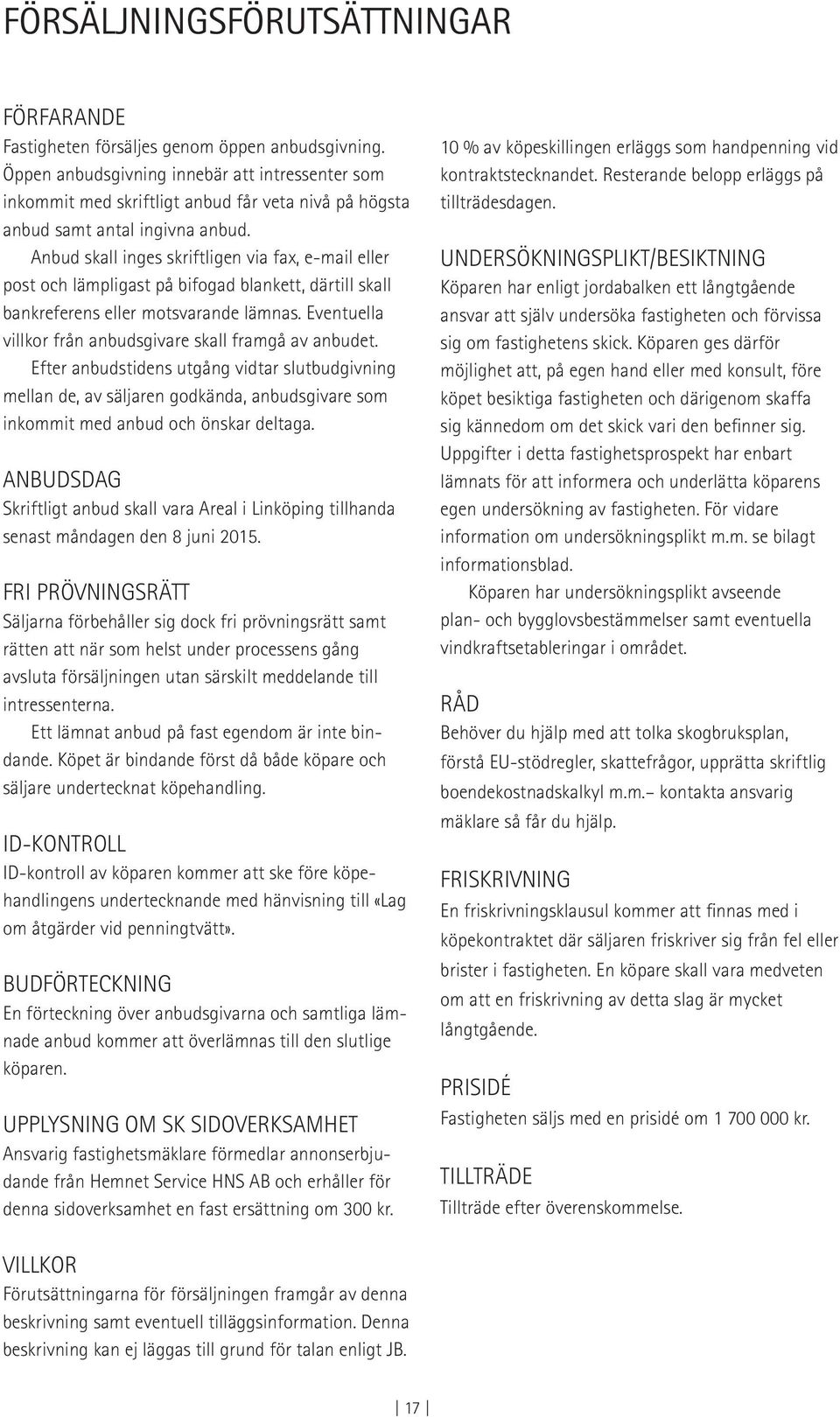 FÖRSÄLJNINGSFÖRUTSÄTTNINGAR

FÖRFARANDE
Fastigheten försäljes genom öppen anbudsgivning. Öppen anbudsgivning innebär att intressenter som inkommit med skriftligt anbud får veta nivå på högsta anbud samt antal ingivna anbud.

Anbud skall inges skriftligen via fax, e-mail eller post och lämpligast på bifogad blankett, därtill skall bankreferens eller motsvarande lämnas. Eventuella villkor från anbudsgivare skall framgå av anbudet.

Efter anbudstidens utgång vidtar slutbudgivning mellan de, av säljaren godkända, anbudsgivare som inkommit med anbud och önskar deltaga.

ANBUDSDAG
Skriftligt anbud skall vara Areal i Linköping tillhanda senast måndagen den 8 juni 2015.

FRI PRÖVNINGSRÄTT
Säljarna förbehåller sig dock fri prövningsrätt samt rätten att när som helst under processens gång avsluta försäljningen utan särskilt meddelande till intressenterna.

Ett lämnat anbud på fast egendom är inte bindande. Köpet är bindande först då både köpare och säljare undertecknat köpehandling.

ID-KONTROLL
ID-kontroll av köparen kommer att ske före köpehandlingens undertecknande med hänvisning till «Lag om åtgärder vid penningtvätt».

BUDFÖRTECKNING
En förteckning över anbudsgivarna och samtliga lämnade anbud kommer att överlämnas till den slutlige köparen.

UPPLYSNING OM SK SIDOVERKSAMHET
Ansvarig fastighetsmäklare förmedlar annonserbjudande från Hemnet Service HNS AB och erhåller för denna sidoverksamhet en fast ersättning om 300 kr.

VILLKOR
Förutsättningarna för försäljningen framgår av denna beskrivning samt eventuell tilläggsinformation. Denna beskrivning kan ej läggas till grund för talan enligt JB.

10 % av köpeskillingen erläggs som handpenning vid kontraktstecknandet. Resterande belopp erläggs på tillträdesdagen.

UNDERSÖKNINGSPLIKT/BESIKTNING
Köparen har enligt jordabalken ett långtgående ansvar att själv undersöka fastigheten och förvissa sig om fastighetens skick. Köparen ges därför möjlighet att, på egen hand eller med konsult, före köpet besiktiga fastigheten och därigenom skaffa sig kännedom om det skick vari den befinner sig. Uppgifter i detta fastighetsprospekt har enbart lämnats för att informera och underlätta köparens egen undersökning av fastigheten. För vidare information om undersökningsplikt m.m. se bilagt informationsblad.

Köparen har undersökningsplikt avseende plan- och bygglovsbestämmelser samt eventuella vindkraftsetableringar i området.

RÅD
Behöver du hjälp med att tolka skogbruksplan, förstå EU-stödregler, skattefrågor, upprätta skriftlig boendekostnadskalkyl m.m.– kontakta ansvarig mäklare så får du hjälp.

FRISKRIVNING
En friskrivningsklausul kommer att finnas med i köpekontraktet där säljaren friskriver sig från fel eller brister i fastigheten. En köpare skall vara medveten om att en friskrivning av detta slag är mycket långtgående.

PRISIDÉ
Fastigheten säljs med en prisidé om 1 700 000 kr.

TILLTRÄDE
Tillträde efter överenskommelse.

17